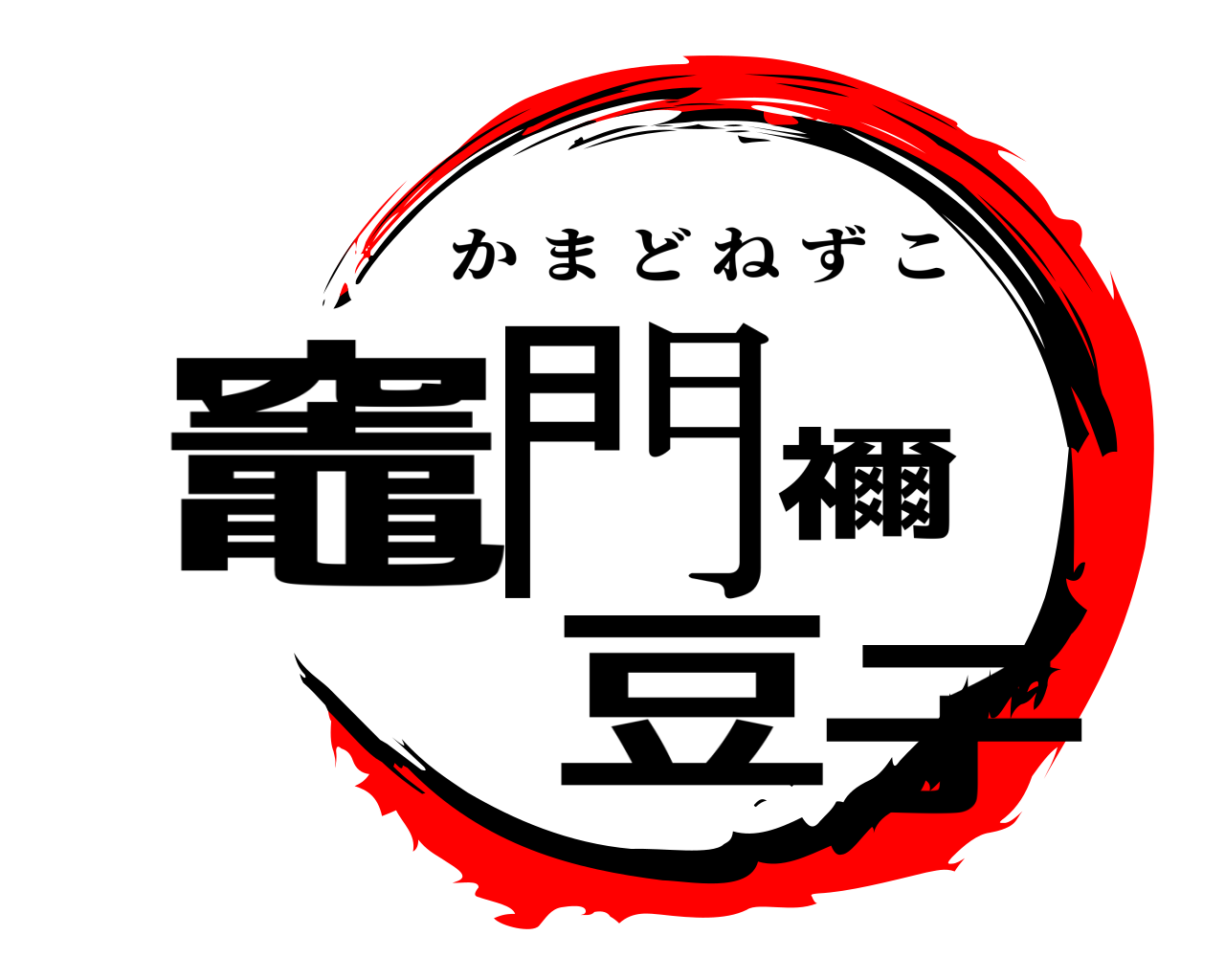 かまどねずこ

竈門禰豆子